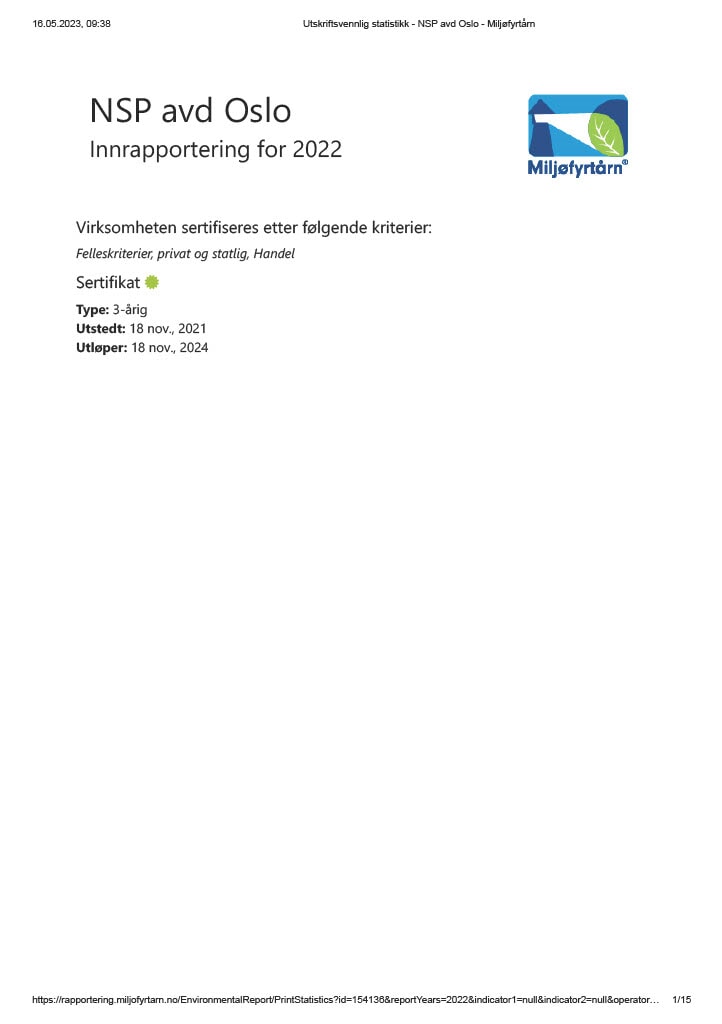 16.05.2023, 09:38 Utskriftsvennlig statistikk - NSP avd Oslo - Miljøfyrtårn

NSP avd Oslo
Innrapportering for 2022

Miljøfyrtårn®

Virksomheten sertifiseres etter følgende kriterier:
Felleskriterier, privat og statlig, Handel

Sertifikat

Type: 3-årig
Utstedt: 18 nov., 2021
Utløper: 18 nov., 2024

https://rapportering.miljofyrtarn.no/EnvironmentalReport/PrintStatistics?id=154136&reportYears=2022&indicator1=null&indicator2=null&operator… 1/15